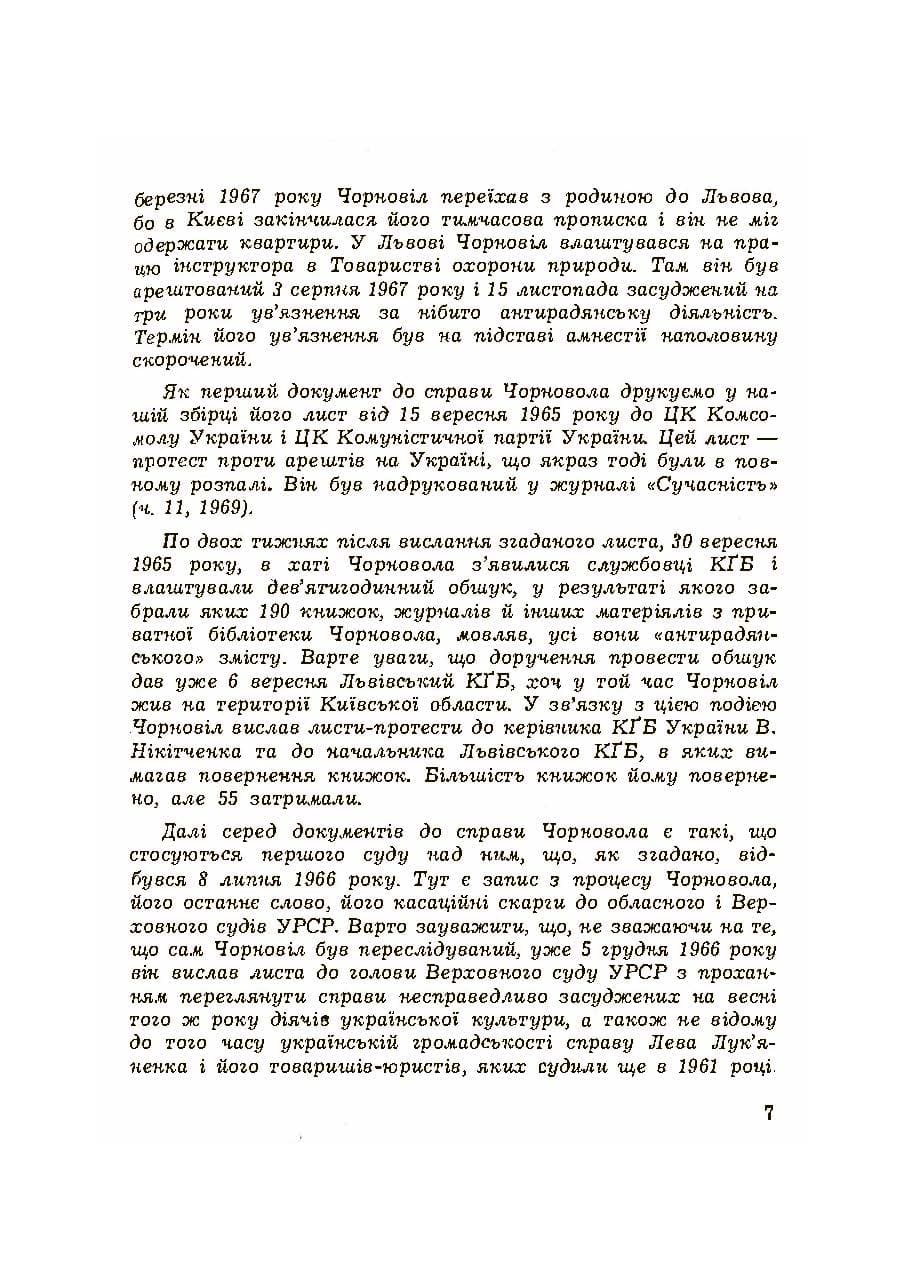 березні 1967 року Чорновіл переїхав з родиною до Львова, бо в Києві закінчилася його тимчасова прописка і він не міг одержати квартири. У Львові Чорновіл влаштувався на працю інструктора в Товаристві охорони природи. Там він був арештований 3 серпня 1967 року і 15 листопада засуджений на три роки ув'язнення за нібито антирадянську діяльність. Термін його ув'язнення був на підставі амнестії наполовину скорочений.

Як перший документ до справи Чорновола друкуємо у нашій збірці його лист від 15 вересня 1965 року до ЦК Комсомолу України і ЦК Комуністичної партії України. Цей лист — протест проти арештів на Україні, що якраз тоді були в повному розпалі. Він був надрукований у журналі «Сучасність» (ч. 11, 1969).

По двох тижнях після вислання згаданого листа, 30 вересня 1965 року, в хаті Чорновола з'явилися службовці КҐБ і влаштували дев'ятигодинний обшук, у результаті якого забрали яких 190 книжок, журналів й інших матеріялів з приватної бібліотеки Чорновола, мовляв, усі вони «антирадянського» змісту. Варте уваги, що доручення провести обшук дав уже 6 вересня Львівський КҐБ, хоч у той час Чорновіл жив на території Київської области. У зв'язку з цією подією Чорновіл вислав листи-протести до керівника КҐБ України В. Нікітченка та до начальника Львівського КҐБ, в яких вимагав повернення книжок. Більшість книжок йому повернено, але 55 затримали.

Далі серед документів до справи Чорновола є такі, що стосуються першого суду над ним, що, як згадано, відбувся 8 липня 1966 року. Тут є запис з процесу Чорновола, його останнє слово, його касаційні скарги до обласного і Верховного судів УРСР. Варто зауважити, що, не зважаючи на те, що сам Чорновіл був переслідуваний, уже 5 грудня 1966 року він вислав листа до голови Верховного суду УРСР з проханням переглянути справи несправедливо засуджених на весні того ж року діячів української культури, а також не відому до того часу українській громадськості справу Лева Лук'яненка і його товаришів-юристів, яких судили ще в 1961 році.

7